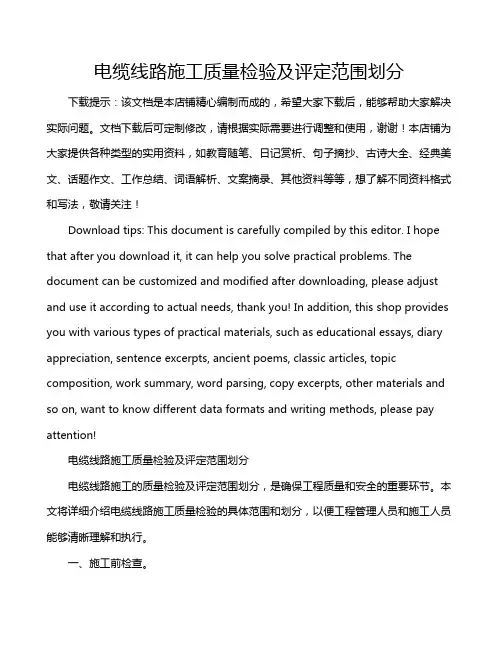 电缆线路施工质量检验及评定范围划分

下载提示：该文档是本店铺精心编制而成的，希望大家下载后，能够帮助大家解决实际问题。文档下载后可定制修改，请根据实际需要进行调整和使用，谢谢！本店铺为大家提供各种类型的实用资料，如教育随笔、日记赏析、句子摘抄、古诗大全、经典美文、话题作文、工作总结、词语解析、文案摘录、其他资料等等，想了解不同资料格式和写法，敬请关注！

Download tips: This document is carefully compiled by this editor. I hope that after you download it, it can help you solve practical problems. The document can be customized and modified after downloading, please adjust and use it according to actual needs, thank you! In addition, this shop provides you with various types of practical materials, such as educational essays, diary appreciation, sentence excerpts, ancient poems, classic articles, topic composition, work summary, word parsing, copy excerpts, other materials and so on, want to know different data formats and writing methods, please pay attention!

电缆线路施工质量检验及评定范围划分

电缆线路施工的质量检验及评定范围划分，是确保工程质量和安全的重要环节。本文将详细介绍电缆线路施工质量检验的具体范围和划分，以便工程管理人员和施工人员能够清晰理解和执行。

一、施工前检查。